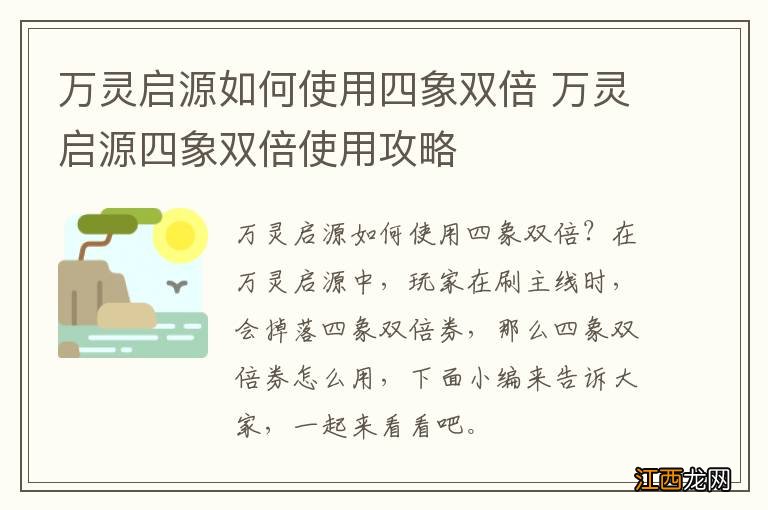 万灵启源如何使用四象双倍 万灵启源四象双倍使用攻略

万灵启源如何使用四象双倍？在万灵启源中，玩家在刷主线时，会掉落四象双倍券，那么四象双倍券怎么用，下面小编来告诉大家，一起来看看吧。

江西龙网